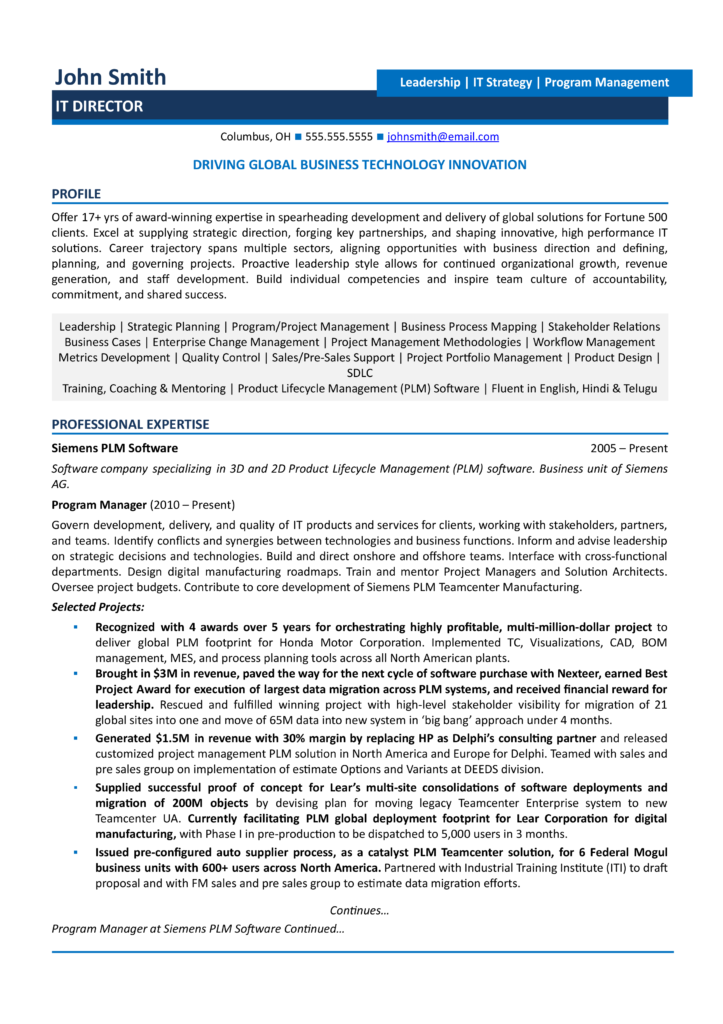 John Smith

Leadership | IT Strategy | Program Management

IT DIRECTOR

Columbus, OH ■ 555.555.5555 ■ johnsmith@email.com

DRIVING GLOBAL BUSINESS TECHNOLOGY INNOVATION

PROFILE

Offer 17+ yrs of award-winning expertise in spearheading development and delivery of global solutions for Fortune 500 clients. Excel at supplying strategic direction, forging key partnerships, and shaping innovative, high performance IT solutions. Career trajectory spans multiple sectors, aligning opportunities with business direction and defining, planning, and governing projects. Proactive leadership style allows for continued organizational growth, revenue generation, and staff development. Build individual competencies and inspire team culture of accountability, commitment, and shared success.

Leadership | Strategic Planning | Program/Project Management | Business Process Mapping | Stakeholder Relations
Business Cases | Enterprise Change Management | Project Management Methodologies | Workflow Management
Metrics Development | Quality Control | Sales/Pre-Sales Support | Project Portfolio Management | Product Design | SDLC
Training, Coaching & Mentoring | Product Lifecycle Management (PLM) Software | Fluent in English, Hindi & Telugu

PROFESSIONAL EXPERTISE

Siemens PLM Software 2005 – Present

Software company specializing in 3D and 2D Product Lifecycle Management (PLM) software. Business unit of Siemens AG.

Program Manager (2010 – Present)

Govern development, delivery, and quality of IT products and services for clients, working with stakeholders, partners, and teams. Identify conflicts and synergies between technologies and business functions. Inform and advise leadership on strategic decisions and technologies. Build and direct onshore and offshore teams. Interface with cross-functional departments. Design digital manufacturing roadmaps. Train and mentor Project Managers and Solution Architects. Oversee project budgets. Contribute to core development of Siemens PLM Teamcenter Manufacturing.

Selected Projects:

▪ Recognized with 4 awards over 5 years for orchestrating highly profitable, multi-million-dollar project to deliver global PLM footprint for Honda Motor Corporation. Implemented TC, Visualizations, CAD, BOM management, MES, and process planning tools across all North American plants.

▪ Brought in $3M in revenue, paved the way for the next cycle of software purchase with Nexteer, earned Best Project Award for execution of largest data migration across PLM systems, and received financial reward for leadership. Rescued and fulfilled winning project with high-level stakeholder visibility for migration of 21 global sites into one and move of 65M data into new system in 'big bang' approach under 4 months.

▪ Generated $1.5M in revenue with 30% margin by replacing HP as Delphi's consulting partner and released customized project management PLM solution in North America and Europe for Delphi. Teamed with sales and pre sales group on implementation of estimate Options and Variants at DEEDS division.

▪ Supplied successful proof of concept for Lear's multi-site consolidations of software deployments and migration of 200M objects by devising plan for moving legacy Teamcenter Enterprise system to new Teamcenter UA. Currently facilitating PLM global deployment footprint for Lear Corporation for digital manufacturing, with Phase I in pre-production to be dispatched to 5,000 users in 3 months.

▪ Issued pre-configured auto supplier process, as a catalyst PLM Teamcenter solution, for 6 Federal Mogul business units with 600+ users across North America. Partnered with Industrial Training Institute (ITI) to draft proposal and with FM sales and pre sales group to estimate data migration efforts.

Continues…

Program Manager at Siemens PLM Software Continued…